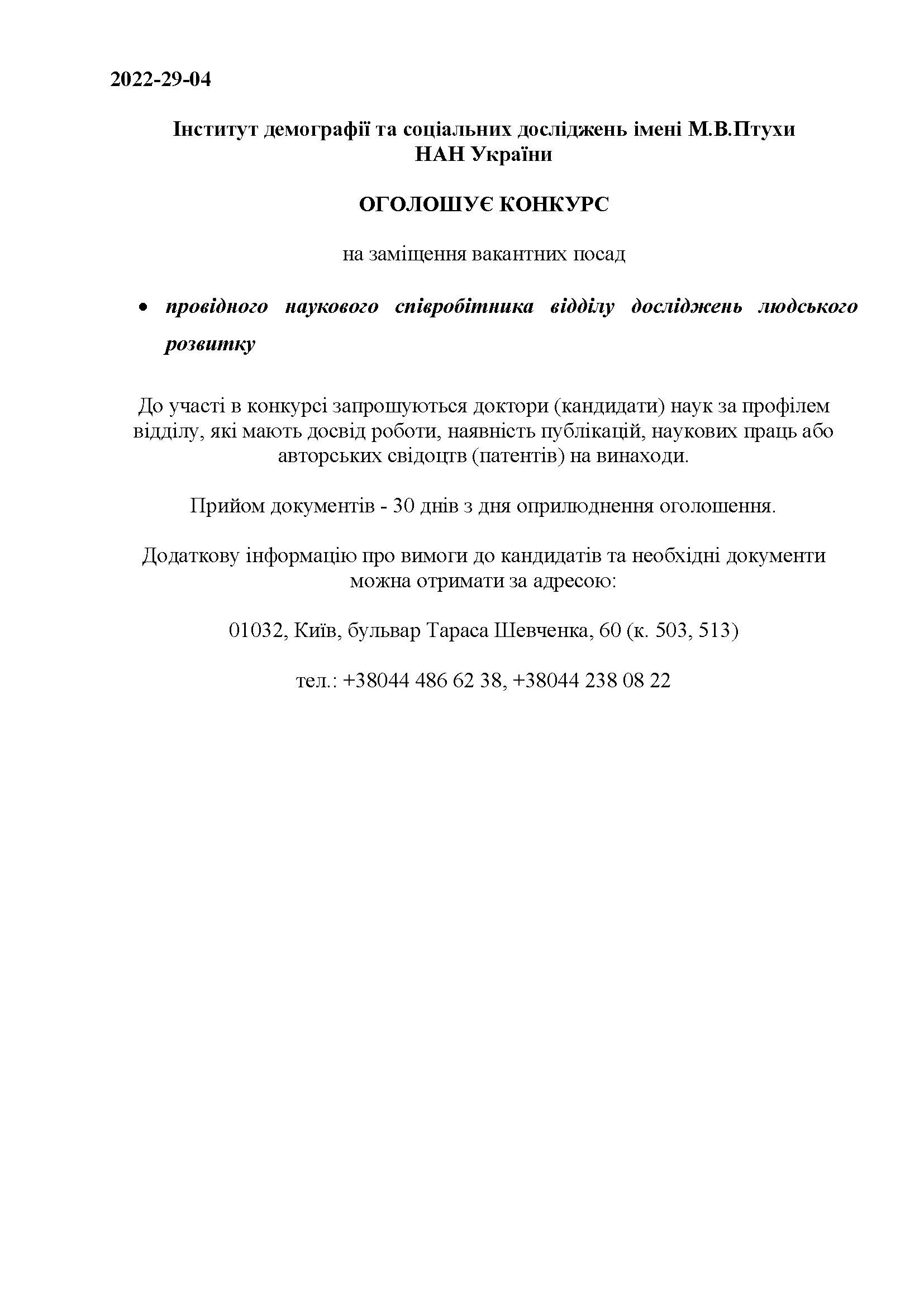 2022-29-04

Інститут демографії та соціальних досліджень імені М.В.Птухи НАН України

ОГОЛОШУЄ КОНКУРС

на заміщення вакантних посад

• провідного наукового співробітника відділу досліджень людського розвитку

До участі в конкурсі запрошуються доктори (кандидати) наук за профілем відділу, які мають досвід роботи, наявність публікацій, наукових праць або авторських свідоцтв (патентів) на винаходи.

Прийом документів - 30 днів з дня оприлюднення оголошення.

Додаткову інформацію про вимоги до кандидатів та необхідні документи можна отримати за адресою:

01032, Київ, бульвар Тараса Шевченка, 60 (к. 503, 513)

тел.: +38044 486 62 38, +38044 238 08 22